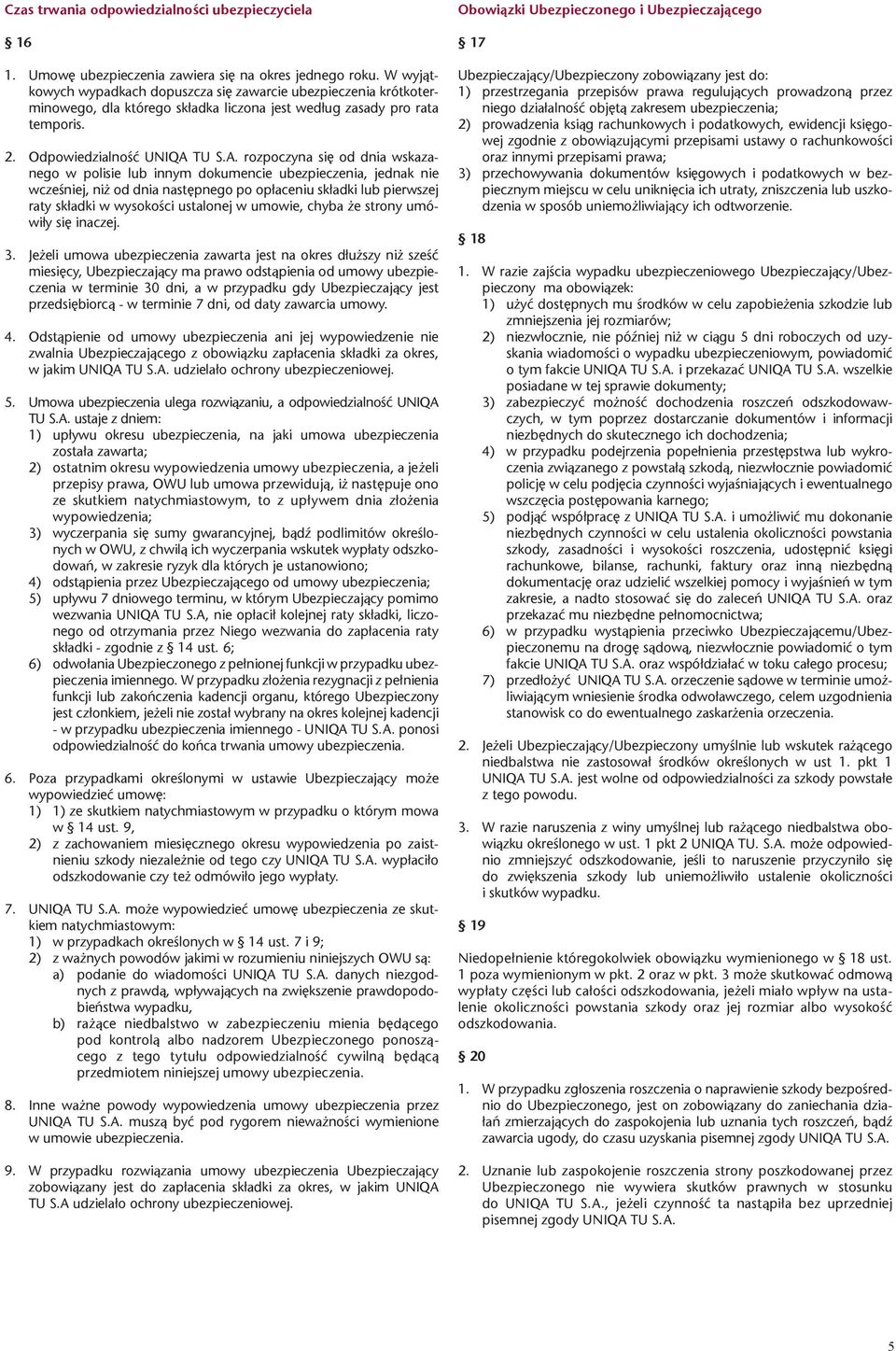 Czas trwania odpowiedzialności ubezpieczyciela

§ 16

1. Umowę ubezpieczenia zawiera się na okres jednego roku. W wyjątkowych wypadkach dopuszcza się zawarcie ubezpieczenia krótkoterminowego, dla którego składka liczona jest według zasady pro rata temporis.

2. Odpowiedzialność UNIQA TU S.A. rozpoczyna się od dnia wskazanego w polisie lub innym dokumencie ubezpieczenia, jednak nie wcześniej, niż od dnia następnego po opłaceniu składki lub pierwszej raty składki w wysokości ustalonej w umowie, chyba że strony umówiły się inaczej.

3. Jeżeli umowa ubezpieczenia zawarta jest na okres dłuższy niż sześć miesięcy, Ubezpieczający ma prawo odstąpienia od umowy ubezpieczenia w terminie 30 dni, a w przypadku gdy Ubezpieczający jest przedsiębiorcą - w terminie 7 dni, od daty zawarcia umowy.

4. Odstąpienie od umowy ubezpieczenia ani jej wypowiedzenie nie zwalnia Ubezpieczającego z obowiązku zapłacenia składki za okres, w jakim UNIQA TU S.A. udzielało ochrony ubezpieczeniowej.

5. Umowa ubezpieczenia ulega rozwiązaniu, a odpowiedzialność UNIQA TU S.A. ustaje z dniem:
1) upływu okresu ubezpieczenia, na jaki umowa ubezpieczenia została zawarta;
2) ostatnim okresu wypowiedzenia umowy ubezpieczenia, a jeżeli przepisy prawa, OWU lub umowa przewidują, iż następuje ono ze skutkiem natychmiastowym, to z upływem dnia złożenia wypowiedzenia;
3) wyczerpania się sumy gwarancyjnej, bądź podlimitów określonych w OWU, z chwilą ich wyczerpania wskutek wypłaty odszkodowań, w zakresie ryzyk dla których je ustanowiono;
4) odstąpienia przez Ubezpieczającego od umowy ubezpieczenia;
5) upływu 7 dniowego terminu, w którym Ubezpieczający pomimo wezwania UNIQA TU S.A, nie opłacił kolejnej raty składki, liczonego od otrzymania przez Niego wezwania do zapłacenia raty składki - zgodnie z § 14 ust. 6;
6) odwołania Ubezpieczonego z pełnionej funkcji w przypadku ubezpieczenia imiennego. W przypadku złożenia rezygnacji z pełnienia funkcji lub zakończenia kadencji organu, którego Ubezpieczony jest członkiem, jeżeli nie został wybrany na okres kolejnej kadencji - w przypadku ubezpieczenia imiennego - UNIQA TU S.A. ponosi odpowiedzialność do końca trwania umowy ubezpieczenia.

6. Poza przypadkami określonymi w ustawie Ubezpieczający może wypowiedzieć umowę:
1) 1) ze skutkiem natychmiastowym w przypadku o którym mowa w § 14 ust. 9,
2) z zachowaniem miesięcznego okresu wypowiedzenia po zaistnieniu szkody niezależnie od tego czy UNIQA TU S.A. wypłaciło odszkodowanie czy też odmówiło jego wypłaty.

7. UNIQA TU S.A. może wypowiedzieć umowę ubezpieczenia ze skutkiem natychmiastowym:
1) w przypadkach określonych w § 14 ust. 7 i 9;
2) z ważnych powodów jakimi w rozumieniu niniejszych OWU są:
a) podanie do wiadomości UNIQA TU S.A. danych niezgodnych z prawdą, wpływających na zwiększenie prawdopodobieństwa wypadku,
b) rażące niedbalstwo w zabezpieczeniu mienia będącego pod kontrolą albo nadzorem Ubezpieczonego ponoszącego z tego tytułu odpowiedzialność cywilną będącą przedmiotem niniejszej umowy ubezpieczenia.

8. Inne ważne powody wypowiedzenia umowy ubezpieczenia przez UNIQA TU S.A. muszą być pod rygorem nieważności wymienione w umowie ubezpieczenia.

9. W przypadku rozwiązania umowy ubezpieczenia Ubezpieczający zobowiązany jest do zapłacenia składki za okres, w jakim UNIQA TU S.A udzielało ochrony ubezpieczeniowej.

Obowiązki Ubezpieczonego i Ubezpieczającego

§ 17

Ubezpieczający/Ubezpieczony zobowiązany jest do:
1) przestrzegania przepisów prawa regulujących prowadzoną przez niego działalność objętą zakresem ubezpieczenia;
2) prowadzenia ksiąg rachunkowych i podatkowych, ewidencji księgowej zgodnie z obowiązującymi przepisami ustawy o rachunkowości oraz innymi przepisami prawa;
3) przechowywania dokumentów księgowych i podatkowych w bezpiecznym miejscu w celu uniknięcia ich utraty, zniszczenia lub uszkodzenia w sposób uniemożliwiający ich odtworzenie.

§ 18

1. W razie zajścia wypadku ubezpieczeniowego Ubezpieczający/Ubezpieczony ma obowiązek:
1) użyć dostępnych mu środków w celu zapobieżenia szkodzie lub zmniejszenia jej rozmiarów;
2) niezwłocznie, nie później niż w ciągu 5 dni roboczych od uzyskania wiadomości o wypadku ubezpieczeniowym, powiadomić o tym fakcie UNIQA TU S.A. i przekazać UNIQA TU S.A. wszelkie posiadane w tej sprawie dokumenty;
3) zabezpieczyć możność dochodzenia roszczeń odszkodowawczych, w tym poprzez dostarczanie dokumentów i informacji niezbędnych do skutecznego ich dochodzenia;
4) w przypadku podejrzenia popełnienia przestępstwa lub wykroczenia związanego z powstałą szkodą, niezwłocznie powiadomić policję w celu podjęcia czynności wyjaśniających i ewentualnego wszczęcia postępowania karnego;
5) podjąć współpracę z UNIQA TU S.A. i umożliwić mu dokonanie niezbędnych czynności w celu ustalenia okoliczności powstania szkody, zasadności i wysokości roszczenia, udostępnić księgi rachunkowe, bilanse, rachunki, faktury oraz inną niezbędną dokumentację oraz udzielić wszelkiej pomocy i wyjaśnień w tym zakresie, a nadto stosować się do zaleceń UNIQA TU S.A. oraz przekazać mu niezbędne pełnomocnictwa;
6) w przypadku wystąpienia przeciwko Ubezpieczającemu/Ubezpieczonemu na drogę sądową, niezwłocznie powiadomić o tym fakcie UNIQA TU S.A. oraz współdziałać w toku całego procesu;
7) przedłożyć UNIQA TU S.A. orzeczenie sądowe w terminie umożliwiającym wniesienie środka odwoławczego, celem uzgodnienia stanowisk co do ewentualnego zaskarżenia orzeczenia.

2. Jeżeli Ubezpieczający/Ubezpieczony umyślnie lub wskutek rażącego niedbalstwa nie zastosował środków określonych w ust 1. pkt 1 UNIQA TU S.A. jest wolne od odpowiedzialności za szkody powstałe z tego powodu.

3. W razie naruszenia z winy umyślnej lub rażącego niedbalstwa obowiązku określonego w ust. 1 pkt 2 UNIQA TU. S.A. może odpowiednio zmniejszyć odszkodowanie, jeśli to naruszenie przyczyniło się do zwiększenia szkody lub uniemożliwiło ustalenie okoliczności i skutków wypadku.

§ 19

Niedopełnienie któregokolwiek obowiązku wymienionego w § 18 ust. 1 poza wymienionym w pkt. 2 oraz w pkt. 3 może skutkować odmową wypłaty części lub całości odszkodowania, jeżeli miało wpływ na ustalenie okoliczności powstania szkody oraz jej rozmiar albo wysokość odszkodowania.

§ 20

1. W przypadku zgłoszenia roszczenia o naprawienie szkody bezpośrednio do Ubezpieczonego, jest on zobowiązany do zaniechania działań zmierzających do zaspokojenia lub uznania tych roszczeń, bądź zawarcia ugody, do czasu uzyskania pisemnej zgody UNIQA TU S.A.

2. Uznanie lub zaspokojenie roszczenia strony poszkodowanej przez Ubezpieczonego nie wywiera skutków prawnych w stosunku do UNIQA TU S.A., jeżeli czynność ta nastąpiła bez uprzedniej pisemnej zgody UNIQA TU S.A.

5